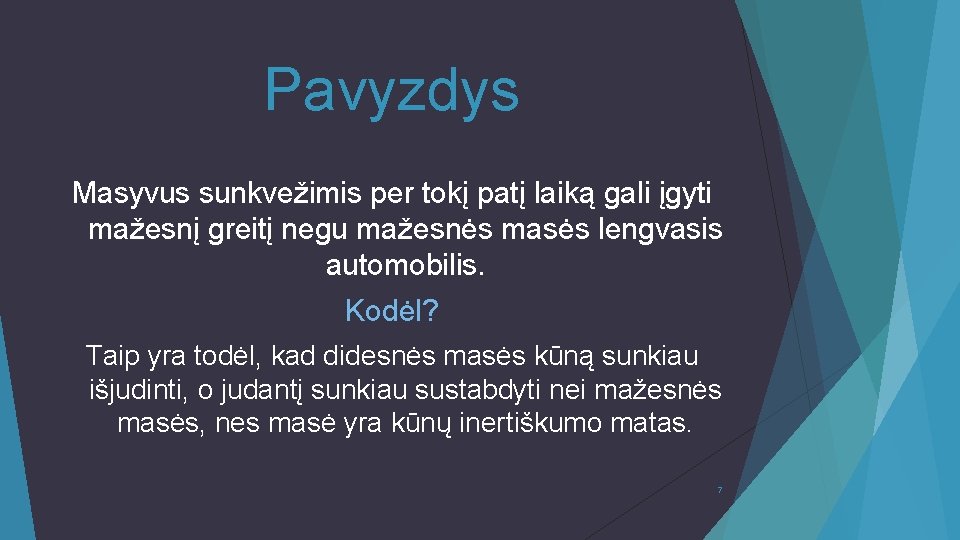 Pavyzdys

Masyvus sunkvežimis per tokį patį laiką gali įgyti mažesnį greitį negu mažesnės masės lengvasis automobilis.

Kodėl?

Taip yra todėl, kad didesnės masės kūną sunkiau išjudinti, o judantį sunkiau sustabdyti nei mažesnės masės, nes masė yra kūnų inertiškumo matas.

7